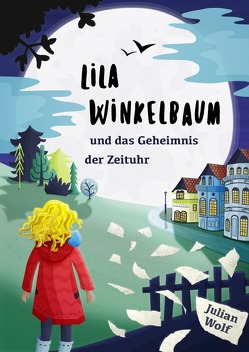 LILA WINKELBAUM

und das Geheimnis der Zeituhr

Julian Wolf